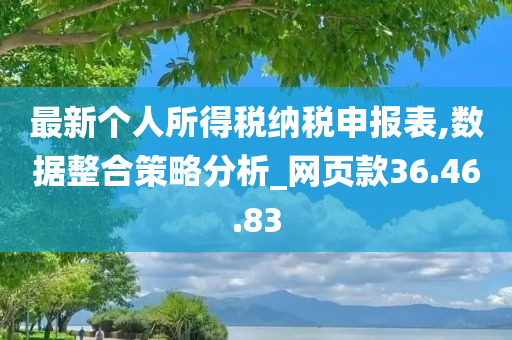 最新个人所得税纳税申报表,数据整合策略分析_网页款36.46.83